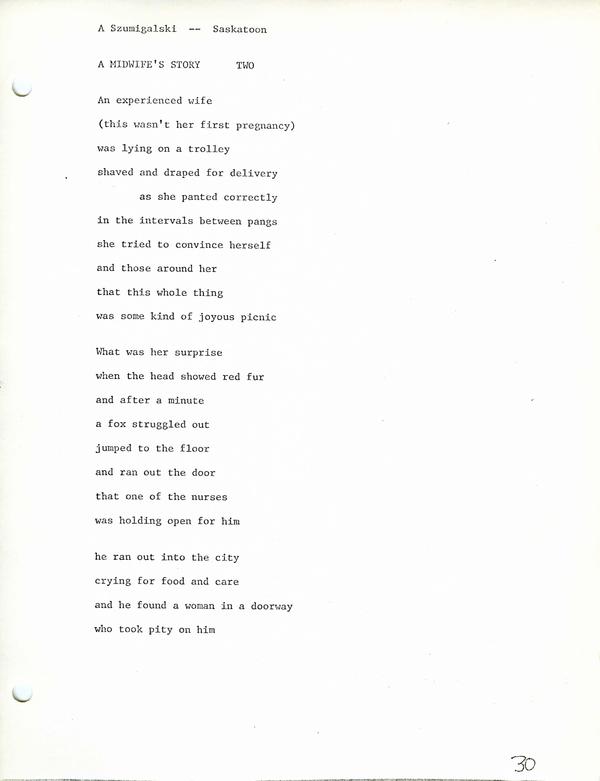 A Szumigalski -- Saskatoon

A MIDWIFE'S STORY TWO

An experienced wife
(this wasn't her first pregnancy)
was lying on a trolley
shaved and draped for delivery
as she panted correctly
in the intervals between pangs
she tried to convince herself
and those around her
that this whole thing
was some kind of joyous picnic

What was her surprise
when the head showed red fur
and after a minute
a fox struggled out
jumped to the floor
and ran out the door
that one of the nurses
was holding open for him

he ran out into the city
crying for food and care
and he found a woman in a doorway
who took pity on him

30